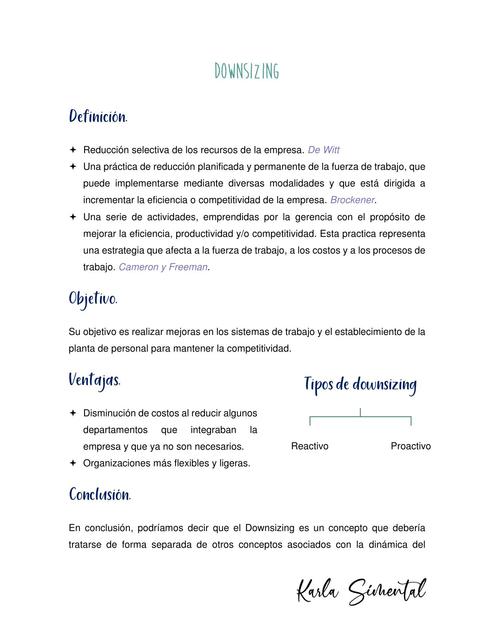 DOWNSIZING

Definición.

✦ Reducción selectiva de los recursos de la empresa. De Witt
✦ Una práctica de reducción planificada y permanente de la fuerza de trabajo, que puede implementarse mediante diversas modalidades y que está dirigida a incrementar la eficiencia o competitividad de la empresa. Brockener.
✦ Una serie de actividades, emprendidas por la gerencia con el propósito de mejorar la eficiencia, productividad y/o competitividad. Esta practica representa una estrategia que afecta a la fuerza de trabajo, a los costos y a los procesos de trabajo. Cameron y Freeman.

Objetivo.

Su objetivo es realizar mejoras en los sistemas de trabajo y el establecimiento de la planta de personal para mantener la competitividad.

Ventajas.

✦ Disminución de costos al reducir algunos departamentos que integraban la empresa y que ya no son necesarios.
✦ Organizaciones más flexibles y ligeras.

Tipos de downsizing

Reactivo

Proactivo

Conclusión.

En conclusión, podríamos decir que el Downsizing es un concepto que debería tratarse de forma separada de otros conceptos asociados con la dinámica del

Karla Simental